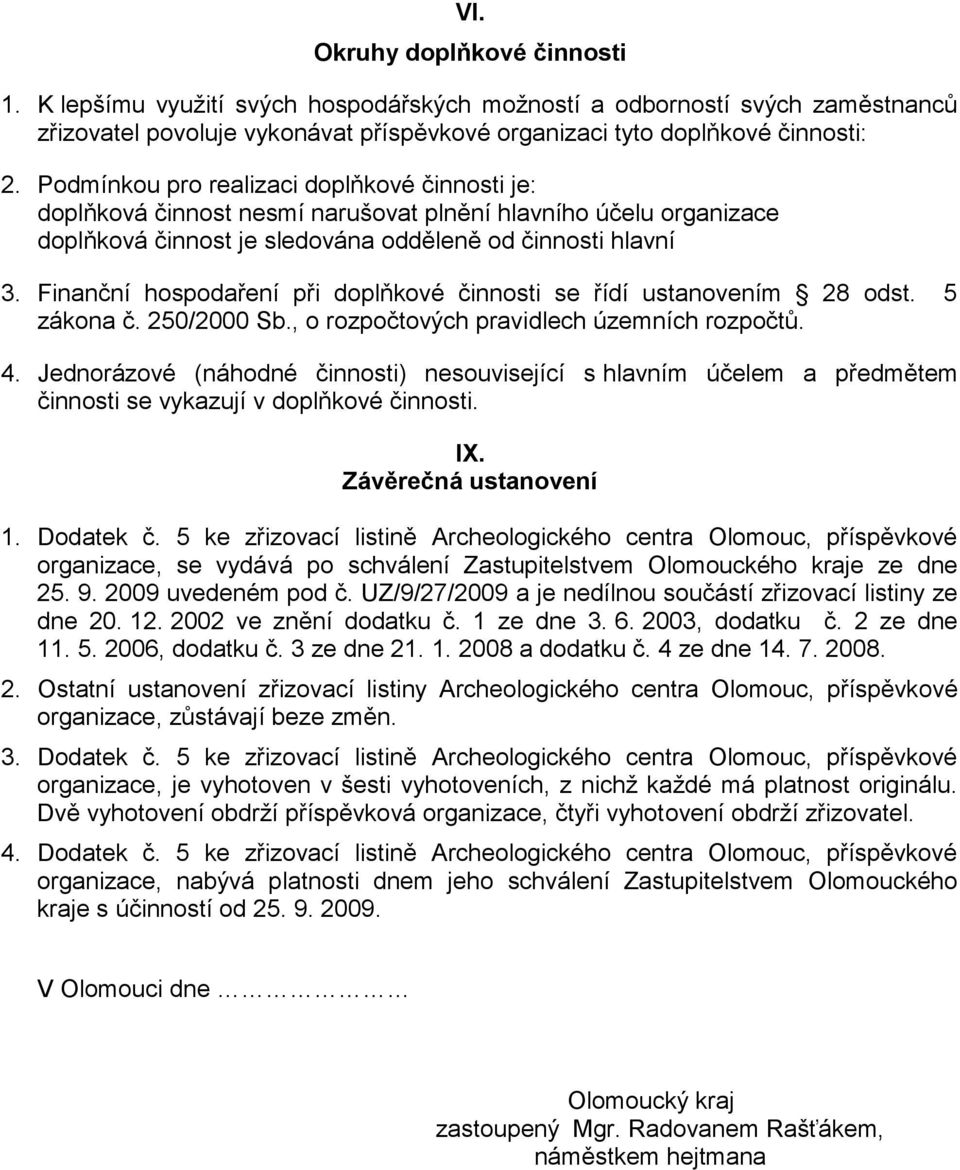 VI.
Okruhy doplňkové činnosti

1. K lepšímu využití svých hospodářských možností a odborností svých zaměstnanců zřizovatel povoluje vykonávat příspěvkové organizaci tyto doplňkové činnosti:

2. Podmínkou pro realizaci doplňkové činnosti je:
doplňková činnost nesmí narušovat plnění hlavního účelu organizace
doplňková činnost je sledována odděleně od činnosti hlavní

3. Finanční hospodaření při doplňkové činnosti se řídí ustanovením § 28 odst. 5 zákona č. 250/2000 Sb., o rozpočtových pravidlech územních rozpočtů.

4. Jednorázové (náhodné činnosti) nesouvisející s hlavním účelem a předmětem činnosti se vykazují v doplňkové činnosti.

IX.
Závěrečná ustanovení

1. Dodatek č. 5 ke zřizovací listině Archeologického centra Olomouc, příspěvkové organizace, se vydává po schválení Zastupitelstvem Olomouckého kraje ze dne 25. 9. 2009 uvedeném pod č. UZ/9/27/2009 a je nedílnou součástí zřizovací listiny ze dne 20. 12. 2002 ve znění dodatku č. 1 ze dne 3. 6. 2003, dodatku č. 2 ze dne 11. 5. 2006, dodatku č. 3 ze dne 21. 1. 2008 a dodatku č. 4 ze dne 14. 7. 2008.

2. Ostatní ustanovení zřizovací listiny Archeologického centra Olomouc, příspěvkové organizace, zůstávají beze změn.

3. Dodatek č. 5 ke zřizovací listině Archeologického centra Olomouc, příspěvkové organizace, je vyhotoven v šesti vyhotoveních, z nichž každé má platnost originálu. Dvě vyhotovení obdrží příspěvková organizace, čtyři vyhotovení obdrží zřizovatel.

4. Dodatek č. 5 ke zřizovací listině Archeologického centra Olomouc, příspěvkové organizace, nabývá platnosti dnem jeho schválení Zastupitelstvem Olomouckého kraje s účinností od 25. 9. 2009.

V Olomouci dne ………………

Olomoucký kraj
zastoupený Mgr. Radovanem Rašťákem,
náměstkem hejtmana